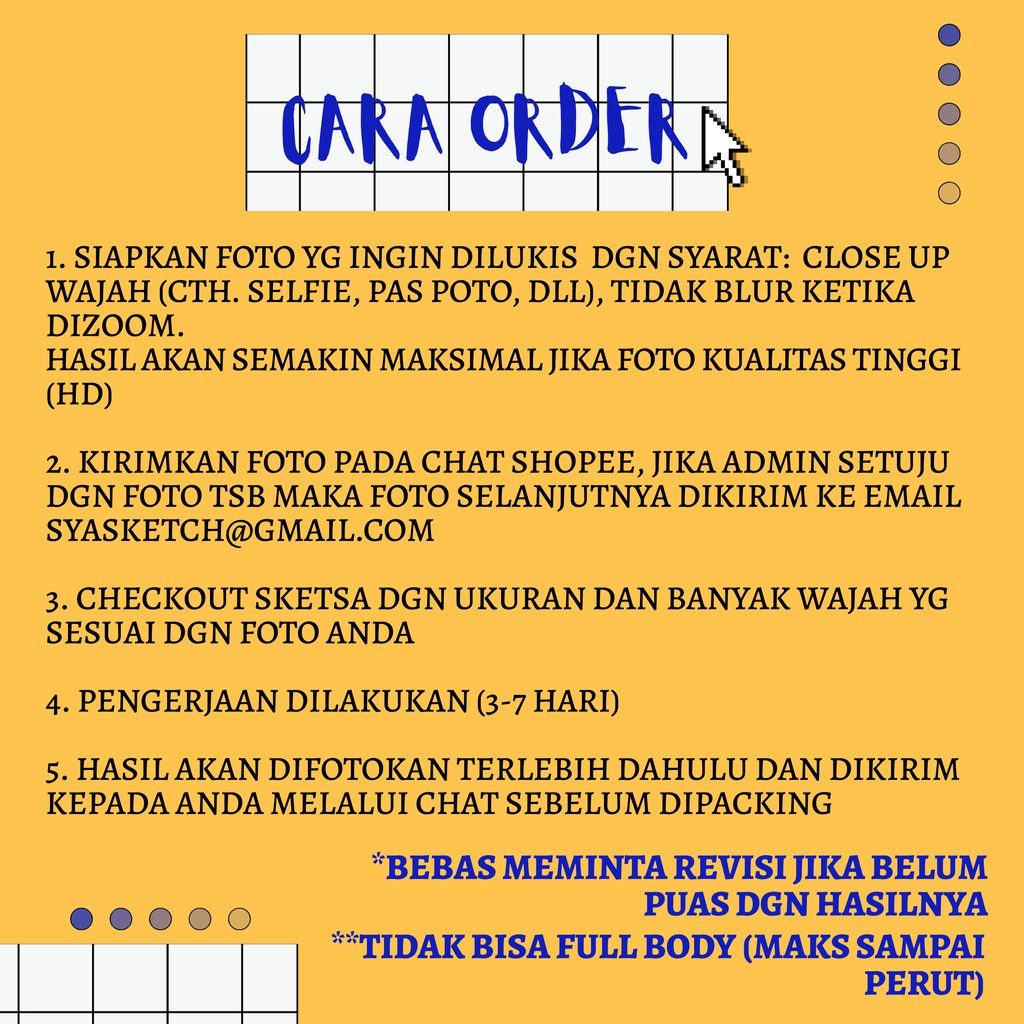 CARA ORDER

1. SIAPKAN FOTO YG INGIN DILUKIS DGN SYARAT: CLOSE UP WAJAH (CTH. SELFIE, PAS POTO, DLL), TIDAK BLUR KETIKA DIZOOM.
HASIL AKAN SEMAKIN MAKSIMAL JIKA FOTO KUALITAS TINGGI (HD)

2. KIRIMKAN FOTO PADA CHAT SHOPEE, JIKA ADMIN SETUJU DGN FOTO TSB MAKA FOTO SELANJUTNYA DIKIRIM KE EMAIL SYASKETCH@GMAIL.COM

3. CHECKOUT SKETSA DGN UKURAN DAN BANYAK WAJAH YG SESUAI DGN FOTO ANDA

4. PENGERJAAN DILAKUKAN (3-7 HARI)

5. HASIL AKAN DIFOTOKAN TERLEBIH DAHULU DAN DIKIRIM KEPADA ANDA MELALUI CHAT SEBELUM DIPACKING

*BEBAS MEMINTA REVISI JIKA BELUM PUAS DGN HASILNYA
**TIDAK BISA FULL BODY (MAKS SAMPAI PERUT)